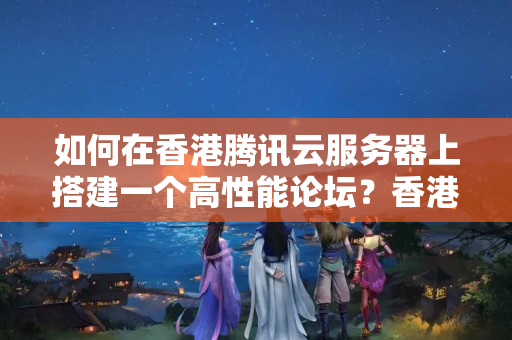 如何在香港腾讯云服务器上搭建一个高性能论坛？香港